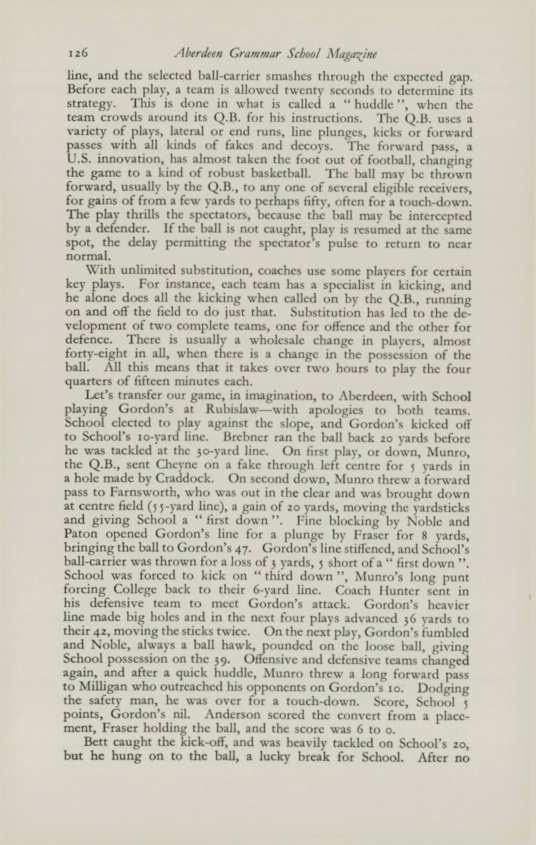 126 Aberdeen Grammar School Magazine

line, and the selected ball-carrier smashes through the expected gap. Before each play, a team is allowed twenty seconds to determine its strategy. This is done in what is called a "huddle", when the team crowds around its Q.B. for his instructions. The Q.B. uses a variety of plays, lateral or end runs, line plunges, kicks or forward passes with all kinds of fakes and decoys. The forward pass, a U.S. innovation, has almost taken the foot out of football, changing the game to a kind of robust basketball. The ball may be thrown forward, usually by the Q.B., to any one of several eligible receivers, for gains of from a few yards to perhaps fifty, often for a touch-down. The play thrills the spectators, because the ball may be intercepted by a defender. If the ball is not caught, play is resumed at the same spot, the delay permitting the spectator's pulse to return to near normal.

With unlimited substitution, coaches use some players for certain key plays. For instance, each team has a specialist in kicking, and he alone does all the kicking when called on by the Q.B., running on and off the field to do just that. Substitution has led to the development of two complete teams, one for offence and the other for defence. There is usually a wholesale change in players, almost forty-eight in all, when there is a change in the possession of the ball. All this means that it takes over two hours to play the four quarters of fifteen minutes each.

Let's transfer our game, in imagination, to Aberdeen, with School playing Gordon's at Rubislaw—with apologies to both teams. School elected to play against the slope, and Gordon's kicked off to School's 10-yard line. Brebner ran the ball back 20 yards before he was tackled at the 30-yard line. On first play, or down, Munro, the Q.B., sent Cheyne on a fake through left centre for 5 yards in a hole made by Craddock. On second down, Munro threw a forward pass to Farnsworth, who was out in the clear and was brought down at centre field (55-yard line), a gain of 20 yards, moving the yardsticks and giving School a "first down". Fine blocking by Noble and Paton opened Gordon's line for a plunge by Fraser for 8 yards, bringing the ball to Gordon's 47. Gordon's line stiffened, and School's ball-carrier was thrown for a loss of 3 yards, 5 short of a "first down". School was forced to kick on "third down", Munro's long punt forcing College back to their 6-yard line. Coach Hunter sent in his defensive team to meet Gordon's attack. Gordon's heavier line made big holes and in the next four plays advanced 36 yards to their 42, moving the sticks twice. On the next play, Gordon's fumbled and Noble, always a ball hawk, pounded on the loose ball, giving School possession on the 39. Offensive and defensive teams changed again, and after a quick huddle, Munro threw a long forward pass to Milligan who outreached his opponents on Gordon's 10. Dodging the safety man, he was over for a touch-down. Score, School 5 points, Gordon's nil. Anderson scored the convert from a placement, Fraser holding the ball, and the score was 6 to 0.

Bett caught the kick-off, and was heavily tackled on School's 20, but he hung on to the ball, a lucky break for School. After no